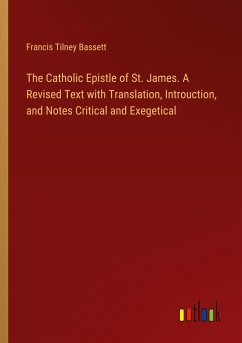 Francis Tilney Bassett

The Catholic Epistle of St. James. A Revised Text with Translation, Introuction, and Notes Critical and Exegetical

outlook